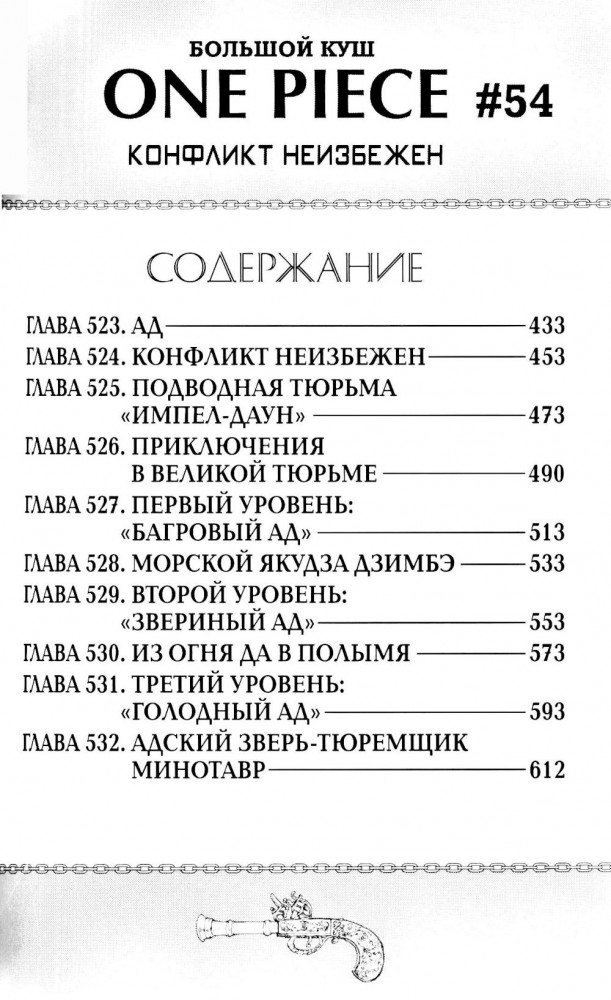 БОЛЬШОЙ КУШ
ONE PIECE #54
КОНФЛИКТ НЕИЗБЕЖЕН

СОДЕРЖАНИЕ

ГЛАВА 523. АД — 433
ГЛАВА 524. КОНФЛИКТ НЕИЗБЕЖЕН — 453
ГЛАВА 525. ПОДВОДНАЯ ТЮРЬМА «ИМПЕЛ-ДАУН» — 473
ГЛАВА 526. ПРИКЛЮЧЕНИЯ В ВЕЛИКОЙ ТЮРЬМЕ — 490
ГЛАВА 527. ПЕРВЫЙ УРОВЕНЬ: «БАГРОВЫЙ АД» — 513
ГЛАВА 528. МОРСКОЙ ЯКУДЗА ДЗИМБЭ — 533
ГЛАВА 529. ВТОРОЙ УРОВЕНЬ: «ЗВЕРИНЫЙ АД» — 553
ГЛАВА 530. ИЗ ОГНЯ ДА В ПОЛЫМЯ — 573
ГЛАВА 531. ТРЕТИЙ УРОВЕНЬ: «ГОЛОДНЫЙ АД» — 593
ГЛАВА 532. АДСКИЙ ЗВЕРЬ-ТЮРЕМЩИК МИНОТАВР — 612